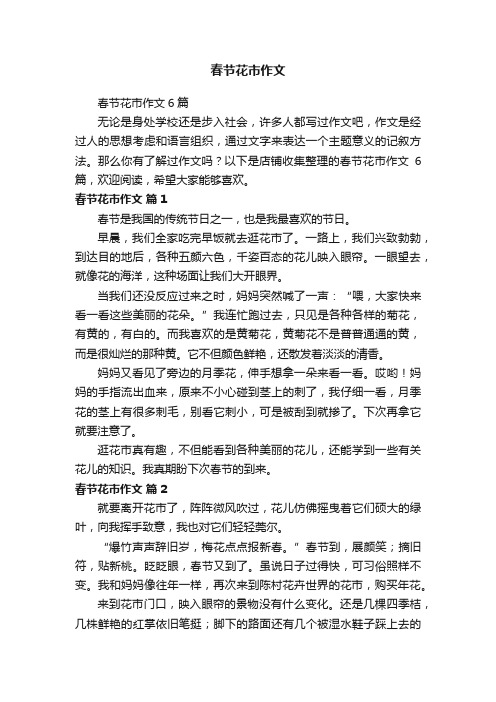 春节花市作文

春节花市作文 6 篇

无论是身处学校还是步入社会，许多人都写过作文吧，作文是经过人的思想考虑和语言组织，通过文字来表达一个主题意义的记叙方法。那么你有了解过作文吗？以下是店铺收集整理的春节花市作文 6 篇，欢迎阅读，希望大家能够喜欢。

春节花市作文 篇 1

春节是我国的传统节日之一，也是我最喜欢的节日。

早晨，我们全家吃完早饭就去逛花市了。一路上，我们兴致勃勃，到达目的地后，各种五颜六色，千姿百态的花儿映入眼帘。一眼望去，就像花的海洋，这种场面让我们大开眼界。

当我们还没反应过来之时，妈妈突然喊了一声：“喂，大家快来看一看这些美丽的花朵。”我连忙跑过去，只见是各种各样的菊花，有黄的，有白的。而我喜欢的是黄菊花，黄菊花不是普普通通的黄，而是很灿烂的那种黄。它不但颜色鲜艳，还散发着淡淡的清香。

妈妈又看见了旁边的月季花，伸手想拿一朵来看一看。哎哟！妈妈的手指流出血来，原来不小心碰到茎上的刺了，我仔细一看，月季花的茎上有很多刺毛，别看它刺小，可是被刮到就惨了。下次再拿它就要注意了。

逛花市真有趣，不但能看到各种美丽的花儿，还能学到一些有关花儿的知识。我真期盼下次春节的到来。

春节花市作文 篇 2

就要离开花市了，阵阵微风吹过，花儿仿佛摇曳着它们硕大的绿叶，向我挥手致意，我也对它们轻轻莞尔。

“爆竹声声辞旧岁，梅花点点报新春。”春节到，展颜笑；摘旧符，贴新桃。眨眨眼，春节又到了。虽说日子过得快，可习俗照样不变。我和妈妈像往年一样，再次来到陈村花卉世界的花市，购买年花。

来到花市门口，映入眼帘的景物没有什么变化。还是几棵四季桔，几株鲜艳的红掌依旧笔挺；脚下的路面还有几个被湿水鞋子踩上去的